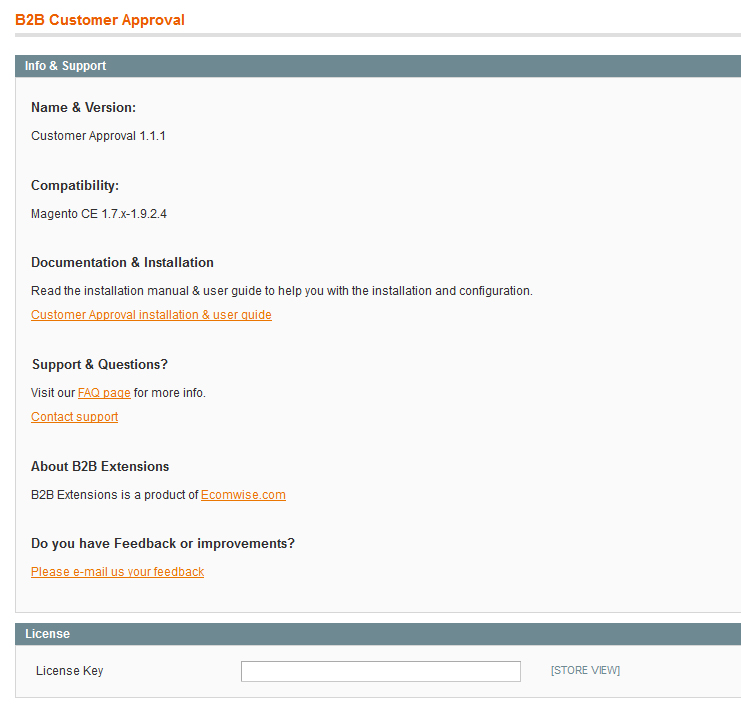 B2B Customer Approval

Info & Support

Name & Version:

Customer Approval 1.1.1

Compatibility:

Magento CE 1.7.x-1.9.2.4

Documentation & Installation

Read the installation manual & user guide to help you with the installation and configuration.

Customer Approval installation & user guide

Support & Questions?

Visit our FAQ page for more info.

Contact support

About B2B Extensions

B2B Extensions is a product of Ecomwise.com

Do you have Feedback or improvements?

Please e-mail us your feedback

License

License Key

[STORE VIEW]